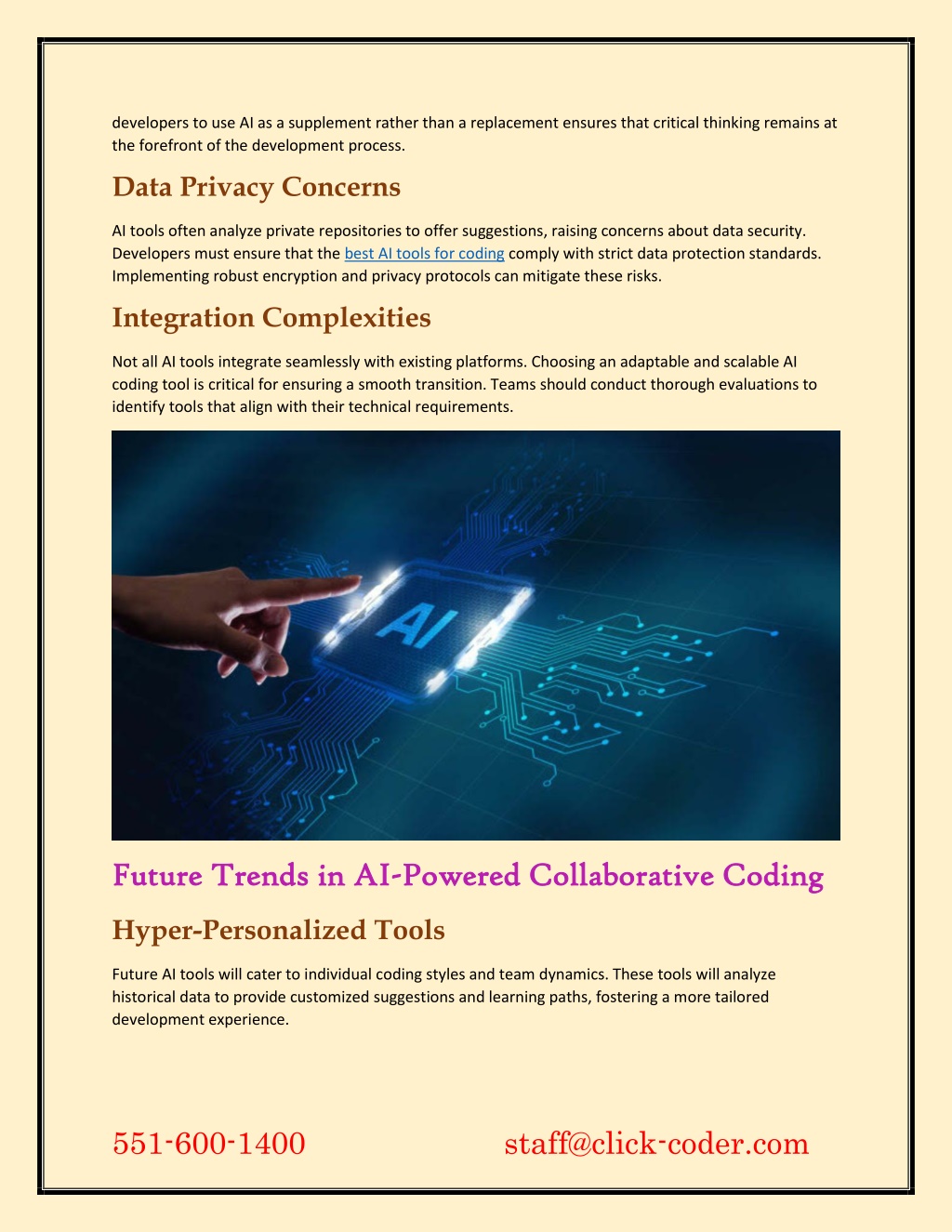 developers to use AI as a supplement rather than a replacement ensures that critical thinking remains at the forefront of the development process.

Data Privacy Concerns

AI tools often analyze private repositories to offer suggestions, raising concerns about data security. Developers must ensure that the best AI tools for coding comply with strict data protection standards. Implementing robust encryption and privacy protocols can mitigate these risks.

Integration Complexities

Not all AI tools integrate seamlessly with existing platforms. Choosing an adaptable and scalable AI coding tool is critical for ensuring a smooth transition. Teams should conduct thorough evaluations to identify tools that align with their technical requirements.

AI

Future Trends in AI-Powered Collaborative Coding

Hyper-Personalized Tools

Future AI tools will cater to individual coding styles and team dynamics. These tools will analyze historical data to provide customized suggestions and learning paths, fostering a more tailored development experience.

551-600-1400

staff@click-coder.com